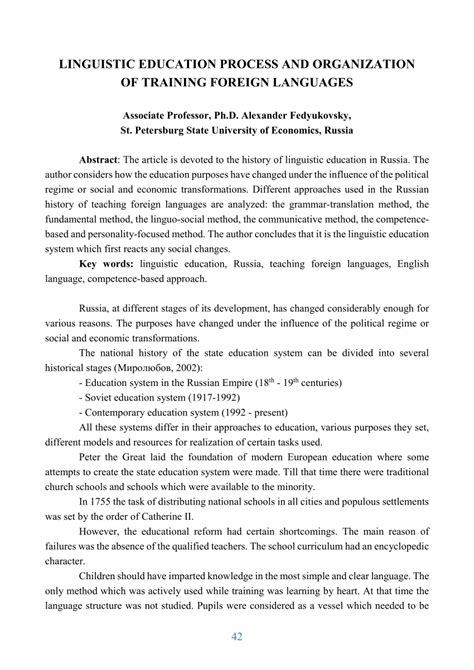 LINGUISTIC EDUCATION PROCESS AND ORGANIZATION OF TRAINING FOREIGN LANGUAGES

Associate Professor, Ph.D. Alexander Fedyukovsky,
St. Petersburg State University of Economics, Russia

**Abstract**: The article is devoted to the history of linguistic education in Russia. The author considers how the education purposes have changed under the influence of the political regime or social and economic transformations. Different approaches used in the Russian history of teaching foreign languages are analyzed: the grammar-translation method, the fundamental method, the linguo-social method, the communicative method, the competence-based and personality-focused method. The author concludes that it is the linguistic education system which first reacts any social changes.

**Key words:** linguistic education, Russia, teaching foreign languages, English language, competence-based approach.

Russia, at different stages of its development, has changed considerably enough for various reasons. The purposes have changed under the influence of the political regime or social and economic transformations.

The national history of the state education system can be divided into several historical stages (Миролюбов, 2002):

- Education system in the Russian Empire ($18^{th}$ - $19^{th}$ centuries)
- Soviet education system (1917-1992)
- Contemporary education system (1992 - present)

All these systems differ in their approaches to education, various purposes they set, different models and resources for realization of certain tasks used.

Peter the Great laid the foundation of modern European education where some attempts to create the state education system were made. Till that time there were traditional church schools and schools which were available to the minority.

In 1755 the task of distributing national schools in all cities and populous settlements was set by the order of Catherine II.

However, the educational reform had certain shortcomings. The main reason of failures was the absence of the qualified teachers. The school curriculum had an encyclopedic character.

Children should have imparted knowledge in the most simple and clear language. The only method which was actively used while training was learning by heart. At that time the language structure was not studied. Pupils were considered as a vessel which needed to be

42